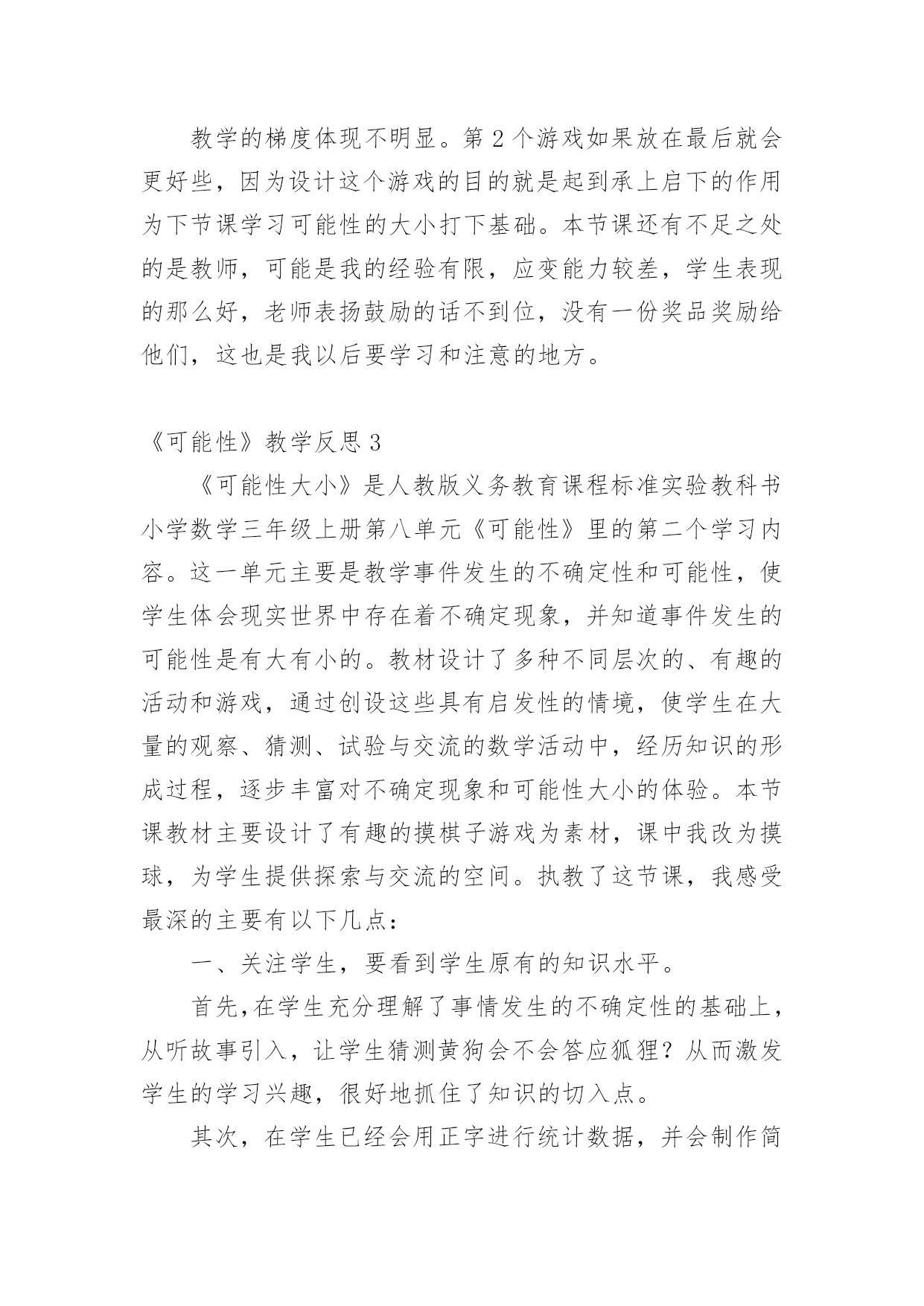 教学的梯度体现不明显。第2个游戏如果放在最后就会更好些，因为设计这个游戏的目的就是起到承上启下的作用为下节课学习可能性的大小打下基础。本节课还有不足之处的是教师，可能是我的经验有限，应变能力较差，学生表现的那么好，老师表扬鼓励的话不到位，没有一份奖品奖励给他们，这也是我以后要学习和注意的地方。

《可能性》教学反思3

《可能性大小》是人教版义务教育课程标准实验教科书小学数学三年级上册第八单元《可能性》里的第二个学习内容。这一单元主要是教学事件发生的不确定性和可能性，使学生体会现实世界中存在着不确定现象，并知道事件发生的可能性是有大有小的。教材设计了多种不同层次的、有趣的活动和游戏，通过创设这些具有启发性的情境，使学生在大量的观察、猜测、试验与交流的数学活动中，经历知识的形成过程，逐步丰富对不确定现象和可能性大小的体验。本节课教材主要设计了有趣的摸棋子游戏为素材，课中我改为摸球，为学生提供探索与交流的空间。执教了这节课，我感受最深的主要有以下几点：

一、关注学生，要看到学生原有的知识水平。

首先，在学生充分理解了事情发生的不确定性的基础上，从听故事引入，让学生猜测黄狗会不会答应狐狸？从而激发学生的学习兴趣，很好地抓住了知识的切入点。

其次，在学生已经会用正字进行统计数据，并会制作简